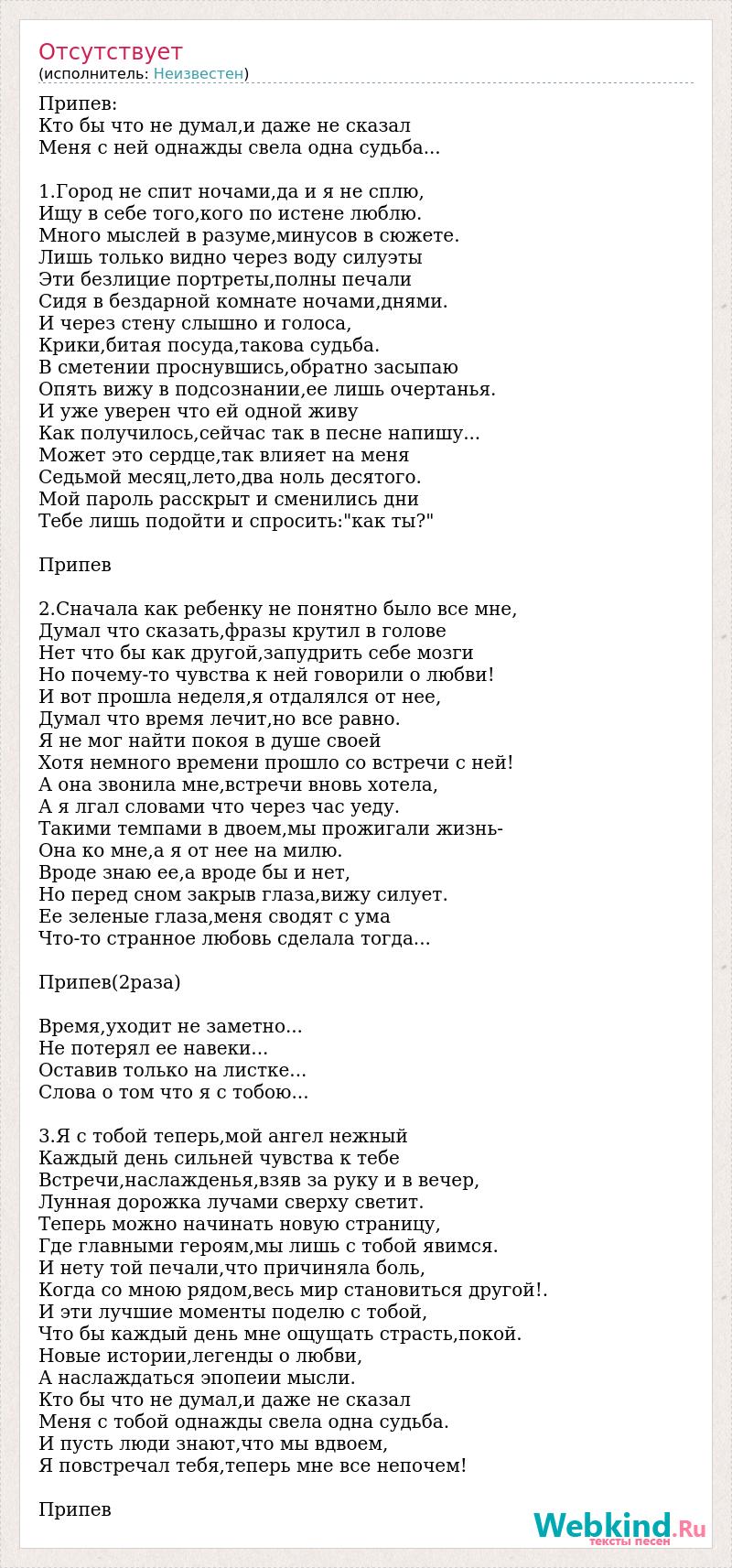 Отсутствует
(исполнитель: Неизвестен)

Припев:
Кто бы что не думал,и даже не сказал
Меня с ней однажды свела одна судьба...

1.Город не спит ночами,да и я не сплю,
Ищу в себе того,кого по истене люблю.
Много мыслей в разуме,минусов в сюжете.
Лишь только видно через воду силуэты
Эти безлицие портреты,полны печали
Сидя в бездарной комнате ночами,днями.
И через стену слышно и голоса,
Крики,битая посуда,такова судьба.
В сметении проснувшись,обратно засыпаю
Опять вижу в подсознании,ее лишь очертанья.
И уже уверен что ей одной живу
Как получилось,сейчас так в песне напишу...
Может это сердце,так влияет на меня
Седьмой месяц,лето,два ноль десятого.
Мой пароль расскрыт и сменились дни
Тебе лишь подойти и спросить:"как ты?"

Припев

2.Сначала как ребенку не понятно было все мне,
Думал что сказать,фразы крутил в голове
Нет что бы как другой,запудрить себе мозги
Но почему-то чувства к ней говорили о любви!
И вот прошла неделя,я отдалялся от нее,
Думал что время лечит,но все равно.
Я не мог найти покоя в душе своей
Хотя немного времени прошло со встречи с ней!
А она звонила мне,встречи вновь хотела,
А я лгал словами что через час уеду.
Такими темпами в двоем,мы прожигали жизнь-
Она ко мне,а я от нее на милю.
Вроде знаю ее,а вроде бы и нет,
Но перед сном закрыв глаза,вижу силует.
Ее зеленые глаза,меня сводят с ума
Что-то странное любовь сделала тогда...

Припев(2раза)

Время,уходит не заметно...
Не потерял ее навеки...
Оставив только на листке...
Слова о том что я с тобою...

3.Я с тобой теперь,мой ангел нежный
Каждый день сильней чувства к тебе
Встречи,наслажденья,взяв за руку и в вечер,
Лунная дорожка лучами сверху светит.
Теперь можно начинать новую страницу,
Где главными героям,мы лишь с тобой явимся.
И нету той печали,что причиняла боль,
Когда со мною рядом,весь мир становиться другой!.
И эти лучшие моменты поделю с тобой,
Что бы каждый день мне ощущать страсть,покой.
Новые истории,легенды о любви,
А наслаждаться эпопеии мысли.
Кто бы что не думал,и даже не сказал
Меня с тобой однажды свела одна судьба.
И пусть люди знают,что мы вдвоем,
Я повстречал тебя,теперь мне все непочем!

Припев

Webkind.Ru
тексты песен